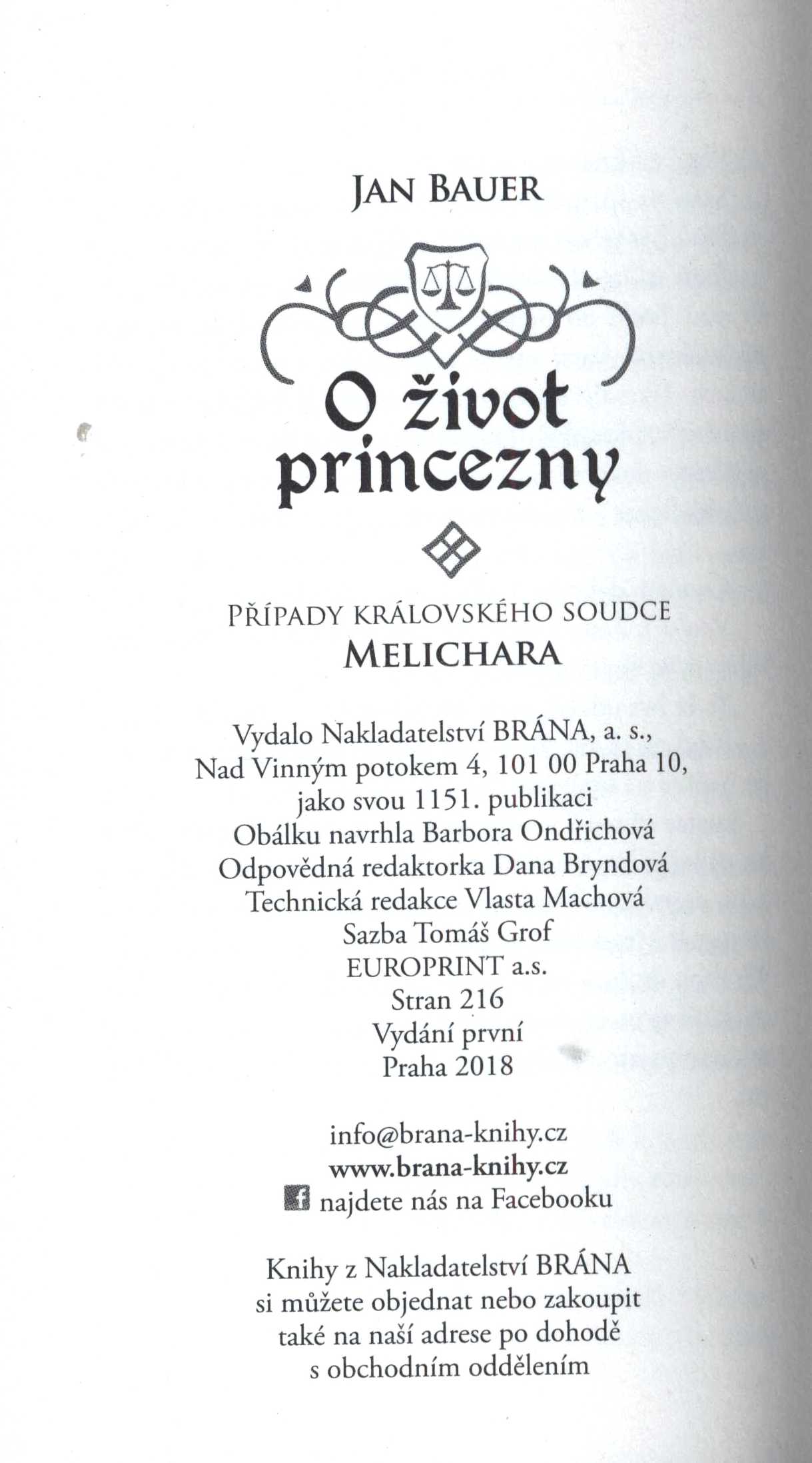 JAN BAUER

O život princezny

PŘÍPADY KRÁLOVSKÉHO SOUDCE
MELICHARA

Vydalo Nakladatelství BRÁNA, a. s.,
Nad Vinným potokem 4, 101 00 Praha 10,
jako svou 1151. publikaci
Obálku navrhla Barbora Ondřichová
Odpovědná redaktorka Dana Bryndová
Technická redakce Vlasta Machová
Sazba Tomáš Grof
EUROPRINT a.s.
Stran 216
Vydání první
Praha 2018

info@brana-knihy.cz
www.brana-knihy.cz
najdete nás na Facebooku

Knihy z Nakladatelství BRÁNA
si můžete objednat nebo zakoupit
také na naší adrese po dohodě
s obchodním oddělením